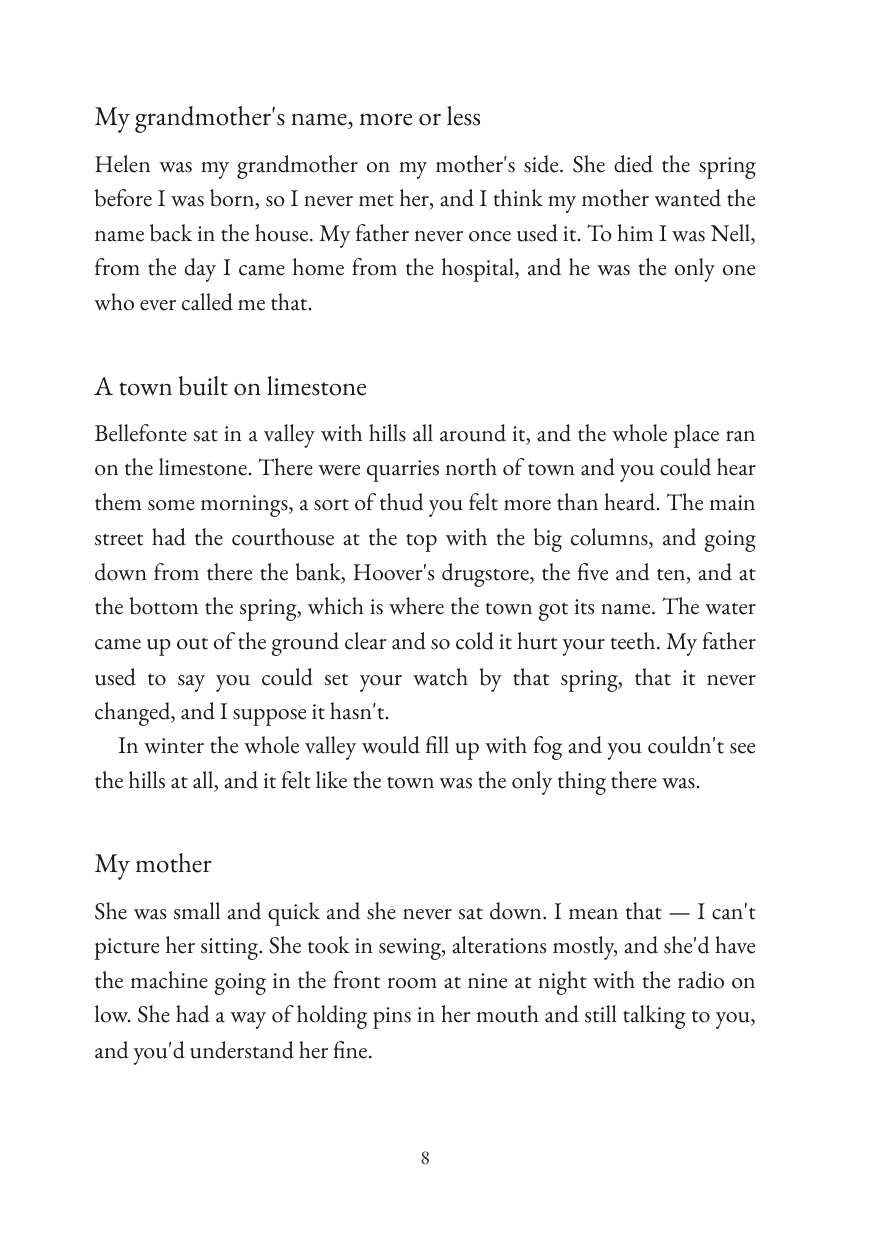 My grandmother's name, more or less

Helen was my grandmother on my mother's side. She died the spring before I was born, so I never met her, and I think my mother wanted the name back in the house. My father never once used it. To him I was Nell, from the day I came home from the hospital, and he was the only one who ever called me that.

A town built on limestone

Bellefonte sat in a valley with hills all around it, and the whole place ran on the limestone. There were quarries north of town and you could hear them some mornings, a sort of thud you felt more than heard. The main street had the courthouse at the top with the big columns, and going down from there the bank, Hoover's drugstore, the five and ten, and at the bottom the spring, which is where the town got its name. The water came up out of the ground clear and so cold it hurt your teeth. My father used to say you could set your watch by that spring, that it never changed, and I suppose it hasn't.

In winter the whole valley would fill up with fog and you couldn't see the hills at all, and it felt like the town was the only thing there was.

My mother

She was small and quick and she never sat down. I mean that — I can't picture her sitting. She took in sewing, alterations mostly, and she'd have the machine going in the front room at nine at night with the radio on low. She had a way of holding pins in her mouth and still talking to you, and you'd understand her fine.

8